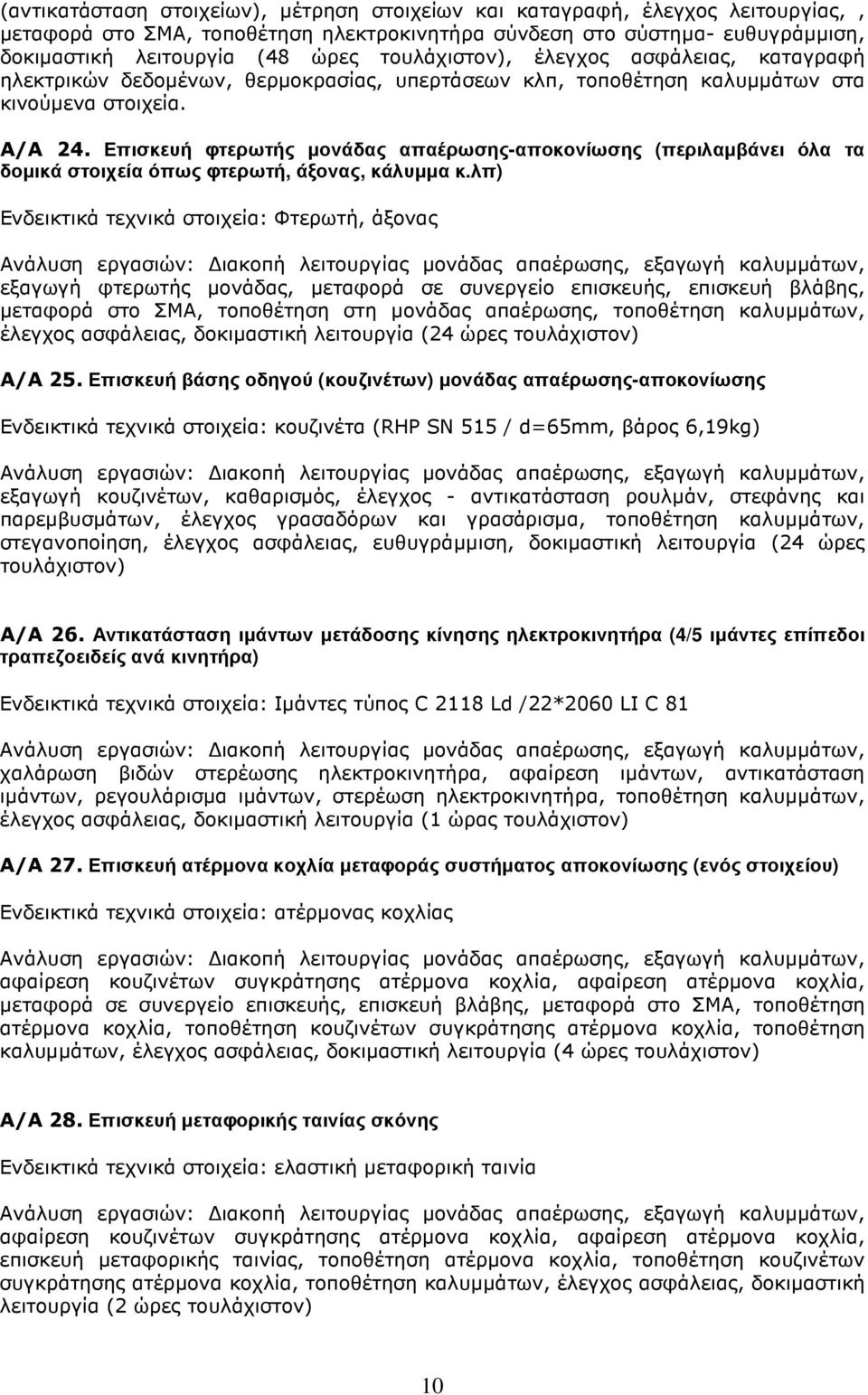 (αντικατάσταση στοιχείων), μέτρηση στοιχείων και καταγραφή, έλεγχος λειτουργίας, , μεταφορά στο ΣΜΑ, τοποθέτηση ηλεκτροκινητήρα σύνδεση στο σύστημα- ευθυγράμμιση, δοκιμαστική λειτουργία (48 ώρες τουλάχιστον), έλεγχος ασφάλειας, καταγραφή ηλεκτρικών δεδομένων, θερμοκρασίας, υπερτάσεων κλπ, τοποθέτηση καλυμμάτων στα κινούμενα στοιχεία.

Α/Α 24. Επισκευή φτερωτής μονάδας απαέρωσης-αποκονίωσης (περιλαμβάνει όλα τα δομικά στοιχεία όπως φτερωτή, άξονας, κάλυμμα κ.λπ)

Ενδεικτικά τεχνικά στοιχεία: Φτερωτή, άξονας

Ανάλυση εργασιών: Διακοπή λειτουργίας μονάδας απαέρωσης, εξαγωγή καλυμμάτων, εξαγωγή φτερωτής μονάδας, μεταφορά σε συνεργείο επισκευής, επισκευή βλάβης, μεταφορά στο ΣΜΑ, τοποθέτηση στη μονάδας απαέρωσης, τοποθέτηση καλυμμάτων, έλεγχος ασφάλειας, δοκιμαστική λειτουργία (24 ώρες τουλάχιστον)

Α/Α 25. Επισκευή βάσης οδηγού (κουζινέτων) μονάδας απαέρωσης-αποκονίωσης

Ενδεικτικά τεχνικά στοιχεία: κουζινέτα (RHP SN 515 / d=65mm, βάρος 6,19kg)

Ανάλυση εργασιών: Διακοπή λειτουργίας μονάδας απαέρωσης, εξαγωγή καλυμμάτων, εξαγωγή κουζινέτων, καθαρισμός, έλεγχος - αντικατάσταση ρουλμάν, στεφάνης και παρεμβυσμάτων, έλεγχος γρασαδόρων και γρασάρισμα, τοποθέτηση καλυμμάτων, στεγανοποίηση, έλεγχος ασφάλειας, ευθυγράμμιση, δοκιμαστική λειτουργία (24 ώρες τουλάχιστον)

Α/Α 26. Αντικατάσταση ιμάντων μετάδοσης κίνησης ηλεκτροκινητήρα (4/5 ιμάντες επίπεδοι τραπεζοειδείς ανά κινητήρα)

Ενδεικτικά τεχνικά στοιχεία: Ιμάντες τύπος C 2118 Ld /22*2060 LI C 81

Ανάλυση εργασιών: Διακοπή λειτουργίας μονάδας απαέρωσης, εξαγωγή καλυμμάτων, χαλάρωση βιδών στερέωσης ηλεκτροκινητήρα, αφαίρεση ιμάντων, αντικατάσταση ιμάντων, ρεγουλάρισμα ιμάντων, στερέωση ηλεκτροκινητήρα, τοποθέτηση καλυμμάτων, έλεγχος ασφάλειας, δοκιμαστική λειτουργία (1 ώρας τουλάχιστον)

Α/Α 27. Επισκευή ατέρμονα κοχλία μεταφοράς συστήματος αποκονίωσης (ενός στοιχείου)

Ενδεικτικά τεχνικά στοιχεία: ατέρμονας κοχλίας

Ανάλυση εργασιών: Διακοπή λειτουργίας μονάδας απαέρωσης, εξαγωγή καλυμμάτων, αφαίρεση κουζινέτων συγκράτησης ατέρμονα κοχλία, αφαίρεση ατέρμονα κοχλία, μεταφορά σε συνεργείο επισκευής, επισκευή βλάβης, μεταφορά στο ΣΜΑ, τοποθέτηση ατέρμονα κοχλία, τοποθέτηση κουζινέτων συγκράτησης ατέρμονα κοχλία, τοποθέτηση καλυμμάτων, έλεγχος ασφάλειας, δοκιμαστική λειτουργία (4 ώρες τουλάχιστον)

Α/Α 28. Επισκευή μεταφορικής ταινίας σκόνης

Ενδεικτικά τεχνικά στοιχεία: ελαστική μεταφορική ταινία

Ανάλυση εργασιών: Διακοπή λειτουργίας μονάδας απαέρωσης, εξαγωγή καλυμμάτων, αφαίρεση κουζινέτων συγκράτησης ατέρμονα κοχλία, αφαίρεση ατέρμονα κοχλία, επισκευή μεταφορικής ταινίας, τοποθέτηση ατέρμονα κοχλία, τοποθέτηση κουζινέτων συγκράτησης ατέρμονα κοχλία, τοποθέτηση καλυμμάτων, έλεγχος ασφάλειας, δοκιμαστική λειτουργία (2 ώρες τουλάχιστον)

10